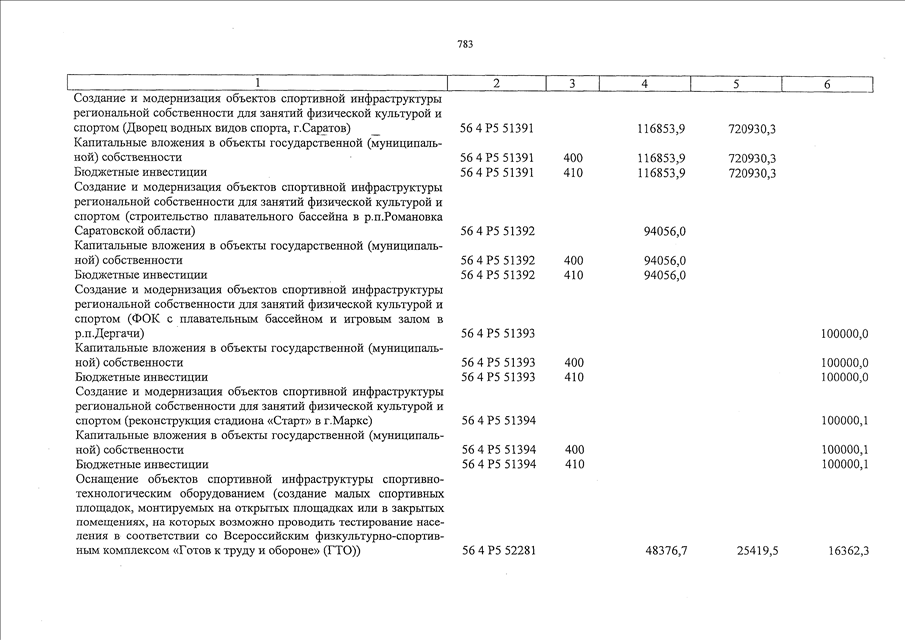 783

| 1 | 2 | 3 | 4 | 5 | 6 |
|---|---|---|---|---|---|
| Создание и модернизация объектов спортивной инфраструктуры региональной собственности для занятий физической культурой и спортом (Дворец водных видов спорта, г.Саратов) | 56 4 P5 51391 | | 116853,9 | 720930,3 | |
| Капитальные вложения в объекты государственной (муниципальной) собственности | 56 4 P5 51391 | 400 | 116853,9 | 720930,3 | |
| Бюджетные инвестиции | 56 4 P5 51391 | 410 | 116853,9 | 720930,3 | |
| Создание и модернизация объектов спортивной инфраструктуры региональной собственности для занятий физической культурой и спортом (строительство плавательного бассейна в р.п.Романовка Саратовской области) | 56 4 P5 51392 | | 94056,0 | | |
| Капитальные вложения в объекты государственной (муниципальной) собственности | 56 4 P5 51392 | 400 | 94056,0 | | |
| Бюджетные инвестиции | 56 4 P5 51392 | 410 | 94056,0 | | |
| Создание и модернизация объектов спортивной инфраструктуры региональной собственности для занятий физической культурой и спортом (ФОК с плавательным бассейном и игровым залом в р.п.Дергачи) | 56 4 P5 51393 | | | | 100000,0 |
| Капитальные вложения в объекты государственной (муниципальной) собственности | 56 4 P5 51393 | 400 | | | 100000,0 |
| Бюджетные инвестиции | 56 4 P5 51393 | 410 | | | 100000,0 |
| Создание и модернизация объектов спортивной инфраструктуры региональной собственности для занятий физической культурой и спортом (реконструкция стадиона «Старт» в г.Маркс) | 56 4 P5 51394 | | | | 100000,1 |
| Капитальные вложения в объекты государственной (муниципальной) собственности | 56 4 P5 51394 | 400 | | | 100000,1 |
| Бюджетные инвестиции | 56 4 P5 51394 | 410 | | | 100000,1 |
| Оснащение объектов спортивной инфраструктуры спортивно-технологическим оборудованием (создание малых спортивных площадок, монтируемых на открытых площадках или в закрытых помещениях, на которых возможно проводить тестирование населения в соответствии со Всероссийским физкультурно-спортивным комплексом «Готов к труду и обороне» (ГТО)) | 56 4 P5 52281 | | 48376,7 | 25419,5 | 16362,3 |